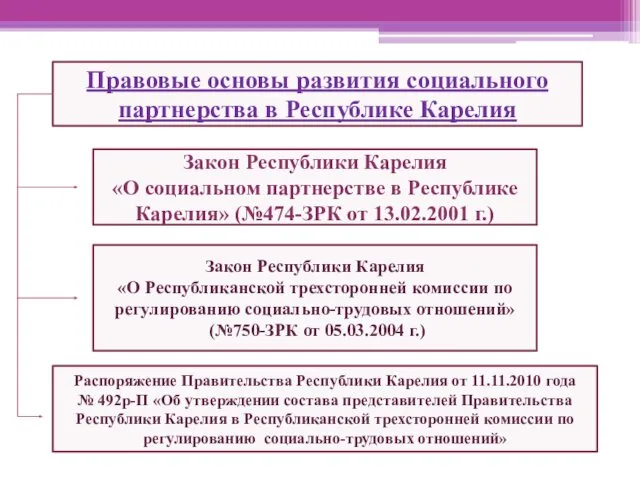 Правовые основы развития социального партнерства в Республике Карелия

Закон Республики Карелия «О социальном партнерстве в Республике Карелия» (№474-ЗРК от 13.02.2001 г.)

Закон Республики Карелия «О Республиканской трехсторонней комиссии по регулированию социально-трудовых отношений» (№750-ЗРК от 05.03.2004 г.)

Распоряжение Правительства Республики Карелия от 11.11.2010 года № 492р-П «Об утверждении состава представителей Правительства Республики Карелия в Республиканской трехсторонней комиссии по регулированию социально-трудовых отношений»